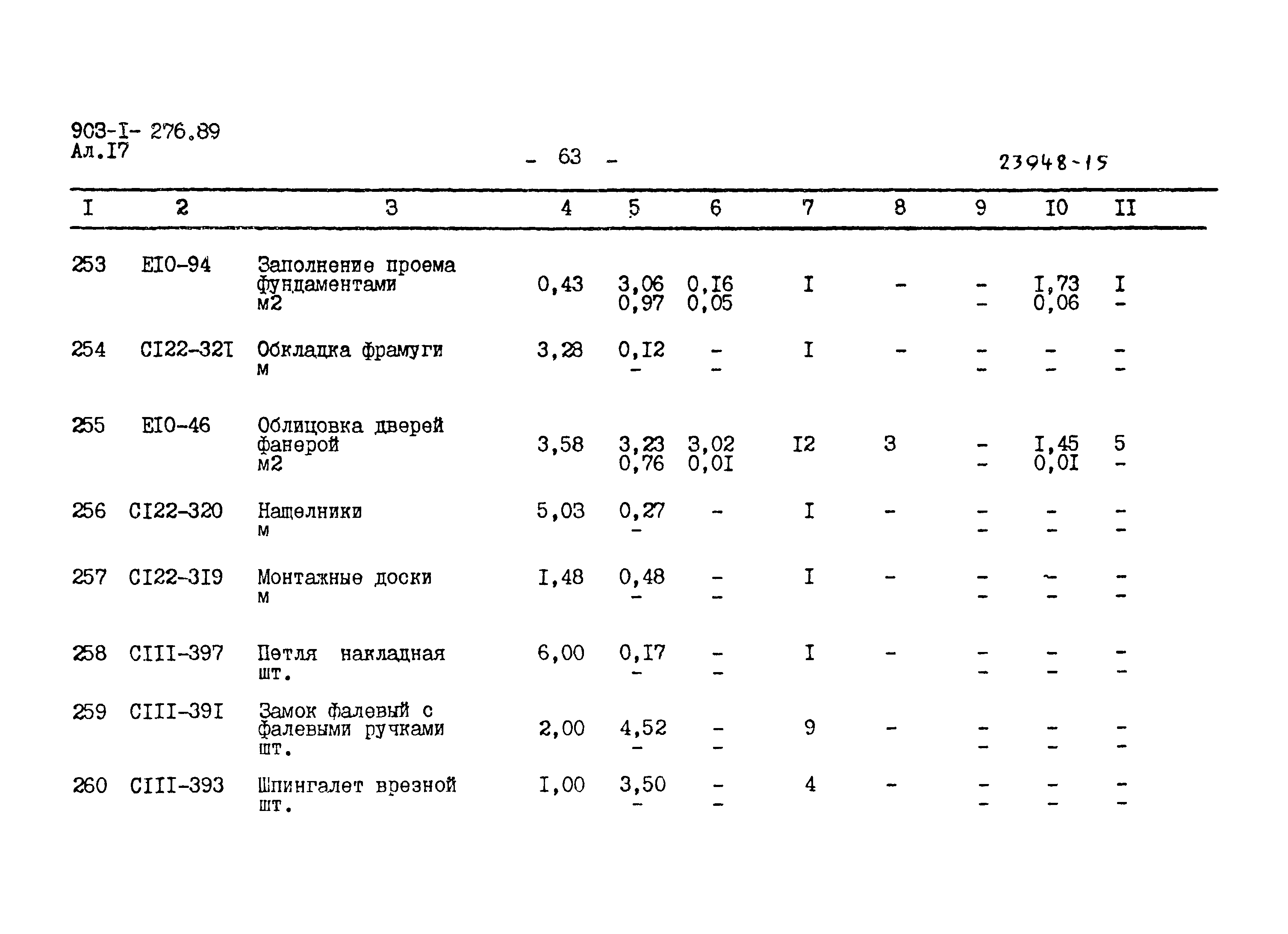 903-I- 276.89
Ал.I7

- 63 -

23948-15

| I | 2 | 3 | 4 | 5 | 6 | 7 | 8 | 9 | I0 | II |
|---|---|---|---|---|---|---|---|---|---|---|
| 253 | EI0-94 | Заполнение проема фундаментами м2 | 0,43 | 3,06 0,97 | 0,I6 0,05 | I | - | - - | I,73 0,06 | I - |
| 254 | CI22-32I | Обкладка фрамуги м | 3,28 | 0,I2 - | - - | I | - | - - | - - | - - |
| 255 | EI0-46 | Облицовка дверей фанерой м2 | 3,58 | 3,23 0,76 | 3,02 0,0I | I2 | 3 | - - | I,45 0,0I | 5 - |
| 256 | CI22-320 | Нащелники м | 5,03 | 0,27 - | - | I | - | - - | - - | - - |
| 257 | CI22-3I9 | Монтажные доски м | I,48 | 0,48 - | - - | I | - | - - | - - | - - |
| 258 | CIII-397 | Петля накладная шт. | 6,00 | 0,I7 - | - - | I | - | - - | - - | - - |
| 259 | CIII-39I | Замок фалевый с фалевыми ручками шт. | 2,00 | 4,52 - | - - | 9 | - | - - | - - | - - |
| 260 | CIII-393 | Шпингалет врезной шт. | I,00 | 3,50 - | - - | 4 | - | - - | - - | - - |